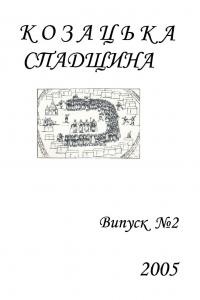 КОЗАЦЬКА СПАДЩИНА

Випуск №2

2005